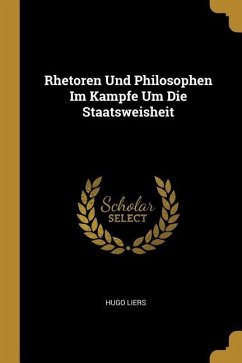 Rhetoren Und Philosophen Im Kampfe Um Die Staatsweisheit

Scholar SELECT

HUGO LIERS